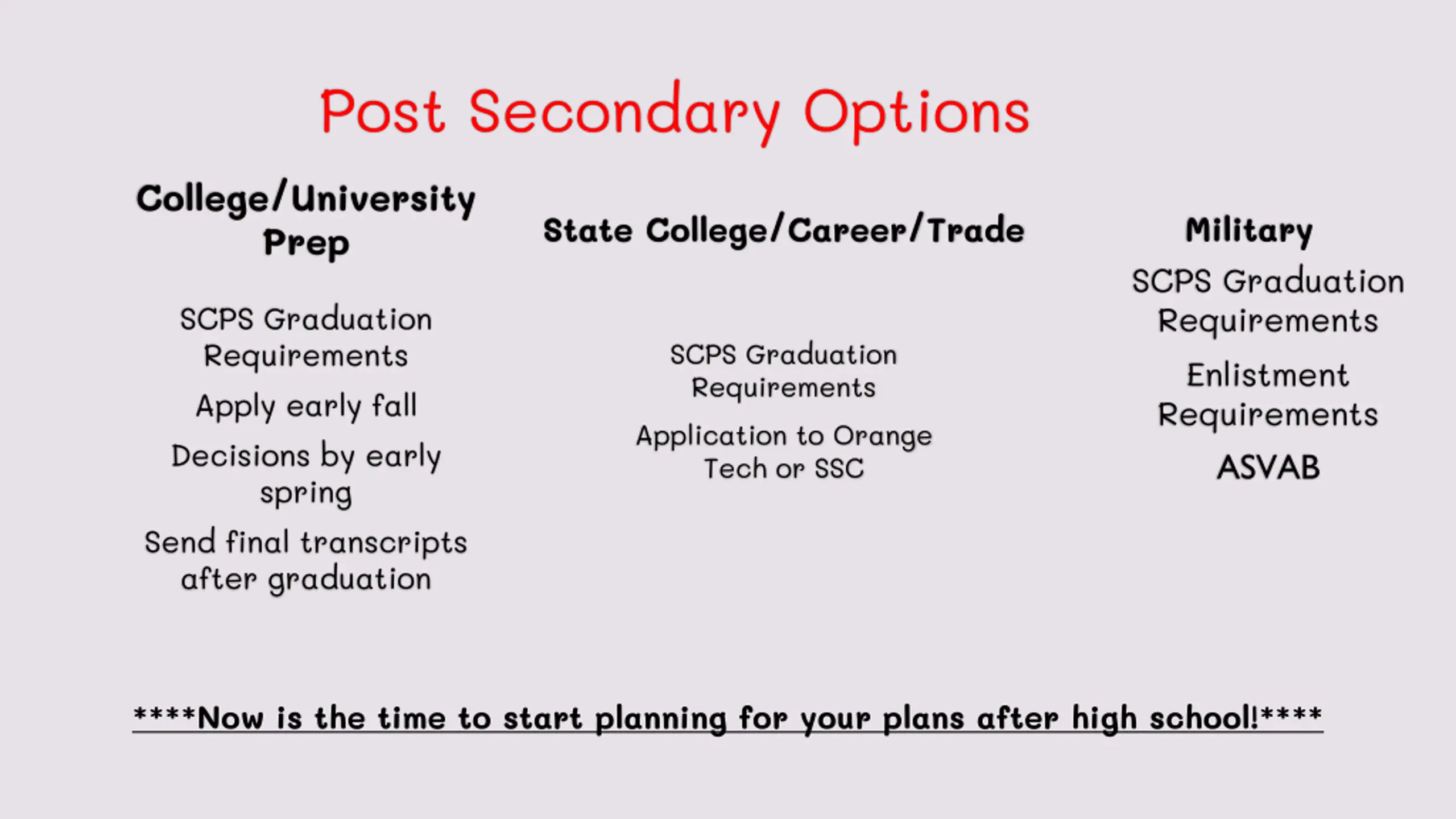 Post Secondary Options

College/University Prep

SCPS Graduation Requirements

Apply early fall

Decisions by early spring

Send final transcripts after graduation

State College/Career/Trade

SCPS Graduation Requirements

Application to Orange Tech or SSC

Military

SCPS Graduation Requirements

Enlistment Requirements

ASVAB

****Now is the time to start planning for your plans after high school!****